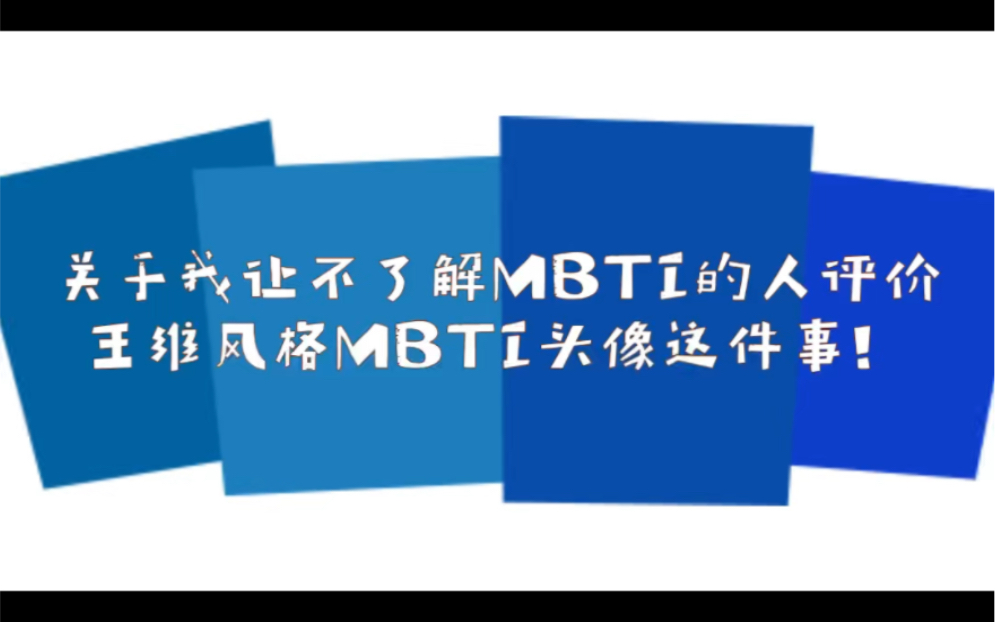 关于我让不了解MBTI的人评价
王维风格MBTI头像这件事!